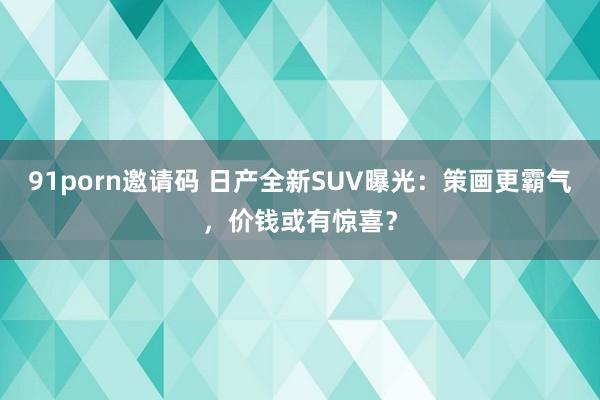 91porn邀请码 日产全新SUV曝光：策画更霸气，价钱或有惊喜？